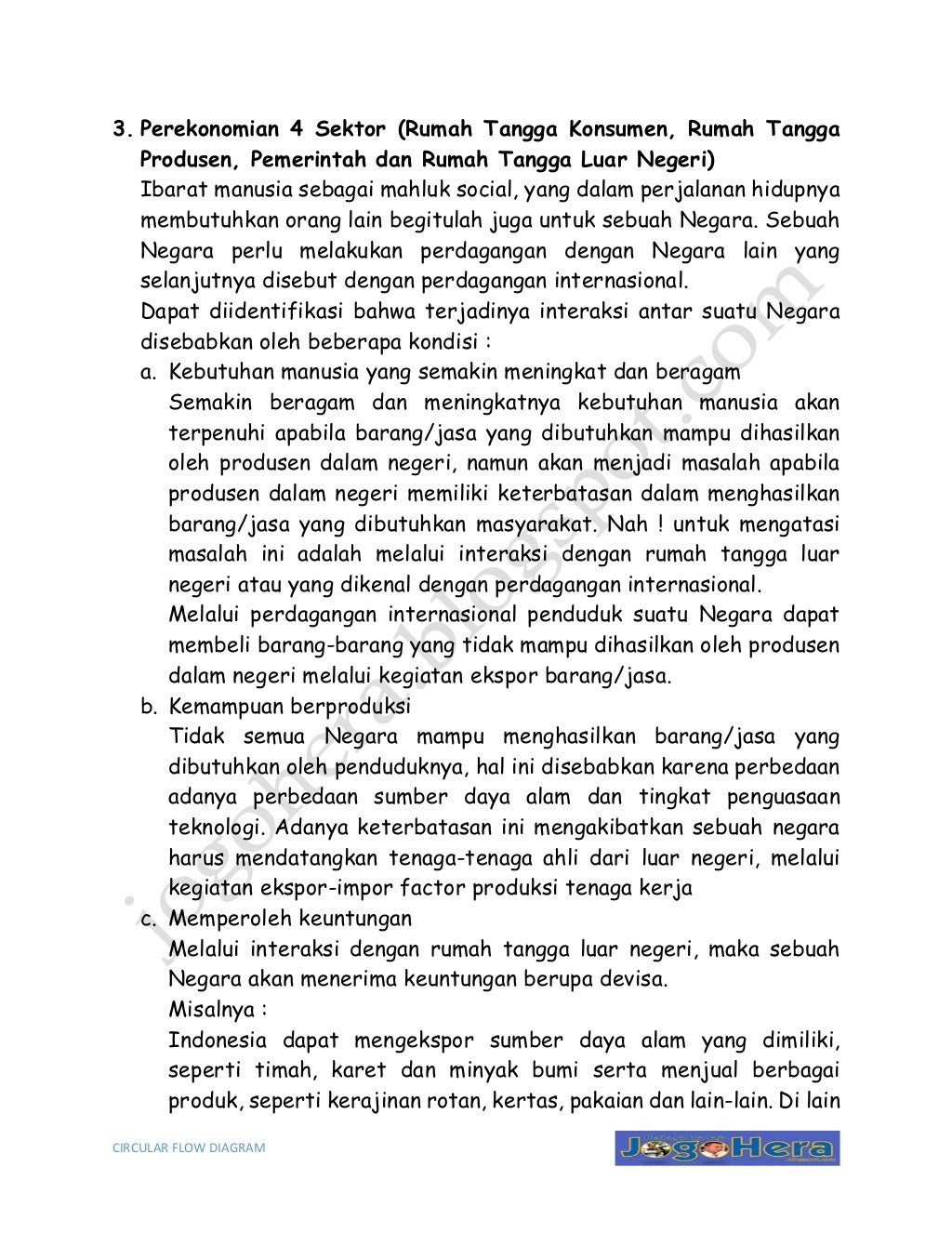 3. Perekonomian 4 Sektor (Rumah Tangga Konsumen, Rumah Tangga Produsen, Pemerintah dan Rumah Tangga Luar Negeri)

Ibarat manusia sebagai mahluk social, yang dalam perjalanan hidupnya membutuhkan orang lain begitulah juga untuk sebuah Negara. Sebuah Negara perlu melakukan perdagangan dengan Negara lain yang selanjutnya disebut dengan perdagangan internasional.

Dapat diidentifikasi bahwa terjadinya interaksi antar suatu Negara disebabkan oleh beberapa kondisi :

a. Kebutuhan manusia yang semakin meningkat dan beragam

Semakin beragam dan meningkatnya kebutuhan manusia akan terpenuhi apabila barang/jasa yang dibutuhkan mampu dihasilkan oleh produsen dalam negeri, namun akan menjadi masalah apabila produsen dalam negeri memiliki keterbatasan dalam menghasilkan barang/jasa yang dibutuhkan masyarakat. Nah ! untuk mengatasi masalah ini adalah melalui interaksi dengan rumah tangga luar negeri atau yang dikenal dengan perdagangan internasional.

Melalui perdagangan internasional penduduk suatu Negara dapat membeli barang-barang yang tidak mampu dihasilkan oleh produsen dalam negeri melalui kegiatan ekspor barang/jasa.

b. Kemampuan berproduksi

Tidak semua Negara mampu menghasilkan barang/jasa yang dibutuhkan oleh penduduknya, hal ini disebabkan karena perbedaan adanya perbedaan sumber daya alam dan tingkat penguasaan teknologi. Adanya keterbatasan ini mengakibatkan sebuah negara harus mendatangkan tenaga-tenaga ahli dari luar negeri, melalui kegiatan ekspor-impor factor produksi tenaga kerja

c. Memperoleh keuntungan

Melalui interaksi dengan rumah tangga luar negeri, maka sebuah Negara akan menerima keuntungan berupa devisa.

Misalnya :

Indonesia dapat mengekspor sumber daya alam yang dimiliki, seperti timah, karet dan minyak bumi serta menjual berbagai produk, seperti kerajinan rotan, kertas, pakaian dan lain-lain. Di lain

jogohera.blogspot.com

CIRCULAR FLOW DIAGRAM

JogoHera